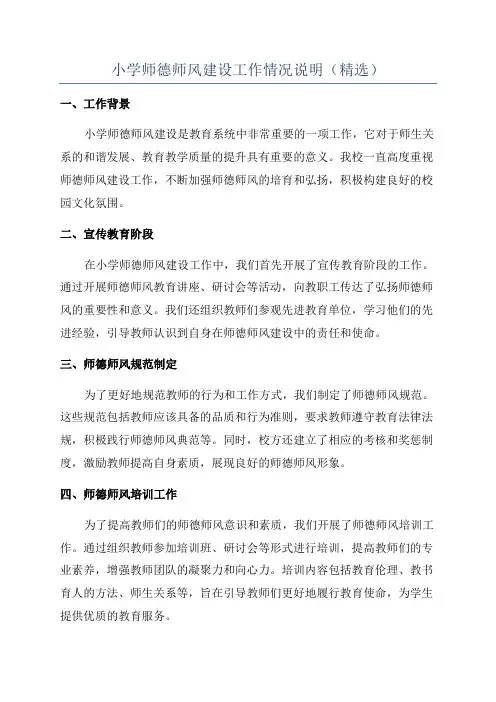 小学师德师风建设工作情况说明（精选）

一、工作背景

小学师德师风建设是教育系统中非常重要的一项工作，它对于师生关系的和谐发展、教育教学质量的提升具有重要的意义。我校一直高度重视师德师风建设工作，不断加强师德师风的培育和弘扬，积极构建良好的校园文化氛围。

二、宣传教育阶段

在小学师德师风建设工作中，我们首先开展了宣传教育阶段的工作。通过开展师德师风教育讲座、研讨会等活动，向教职工传达了弘扬师德师风的重要性和意义。我们还组织教师们参观先进教育单位，学习他们的先进经验，引导教师认识到自身在师德师风建设中的责任和使命。

三、师德师风规范制定

为了更好地规范教师的行为和工作方式，我们制定了师德师风规范。这些规范包括教师应该具备的品质和行为准则，要求教师遵守教育法律法规，积极践行师德师风典范等。同时，校方还建立了相应的考核和奖惩制度，激励教师提高自身素质，展现良好的师德师风形象。

四、师德师风培训工作

为了提高教师们的师德师风意识和素质，我们开展了师德师风培训工作。通过组织教师参加培训班、研讨会等形式进行培训，提高教师们的专业素养，增强教师团队的凝聚力和向心力。培训内容包括教育伦理、教书育人的方法、师生关系等，旨在引导教师们更好地履行教育使命，为学生提供优质的教育服务。